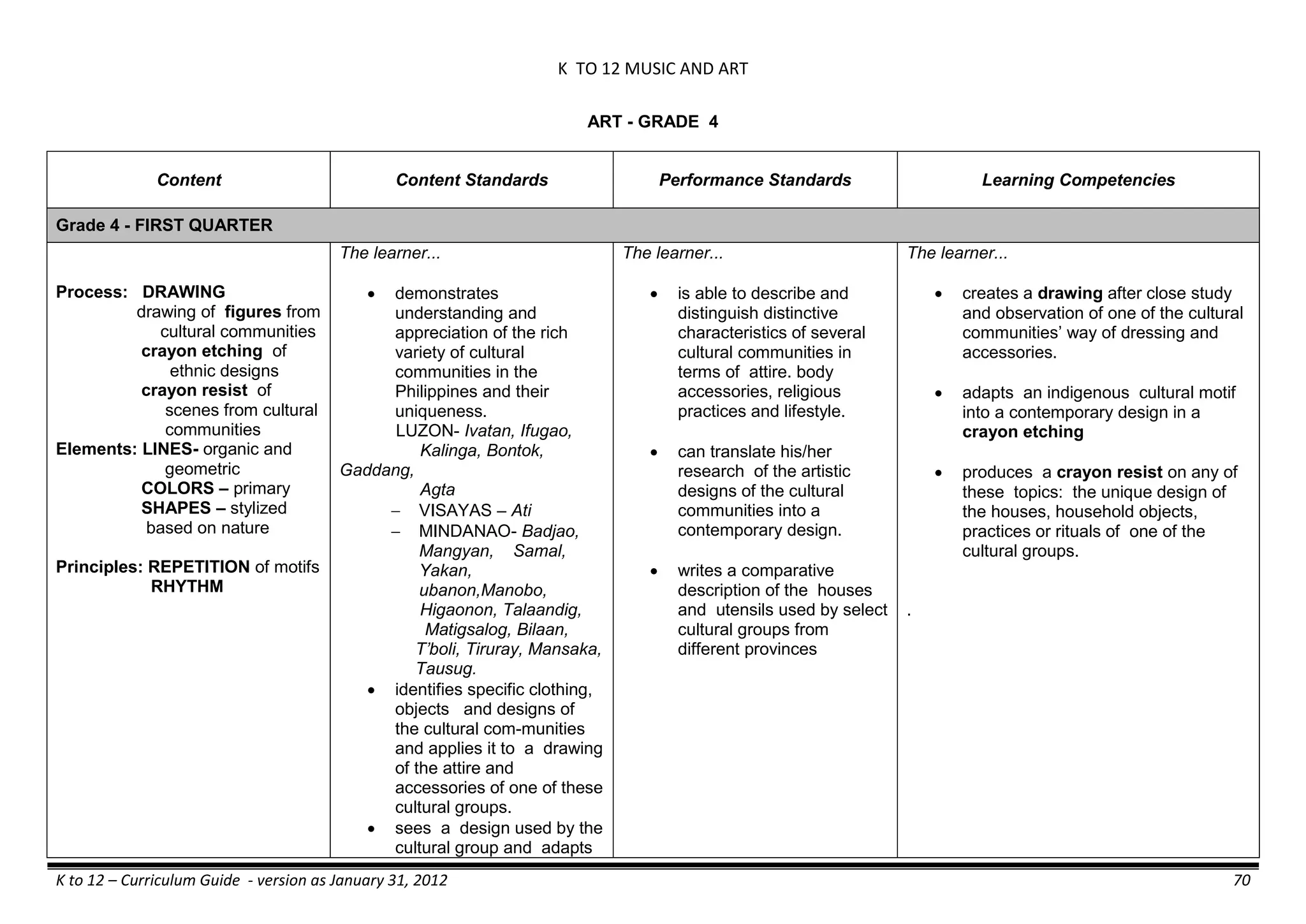 K TO 12 MUSIC AND ART

ART - GRADE 4

| Content | Content Standards | Performance Standards | Learning Competencies |
|---|---|---|---|
| Grade 4 - FIRST QUARTER | | | |
| Process: DRAWING drawing of figures from cultural communities crayon etching of ethnic designs crayon resist of scenes from cultural communities Elements: LINES- organic and geometric COLORS – primary SHAPES – stylized based on nature Principles: REPETITION of motifs RHYTHM | The learner... • demonstrates understanding and appreciation of the rich variety of cultural communities in the Philippines and their uniqueness. LUZON- Ivatan, Ifugao, Kalinga, Bontok, Gaddang, Agta – VISAYAS – Ati – MINDANAO- Badjao, Mangyan, Samal, Yakan, ubanon,Manobo, Higaonon, Talaandig, Matigsalog, Bilaan, T'boli, Tiruray, Mansaka, Tausug. • identifies specific clothing, objects and designs of the cultural com-munities and applies it to a drawing of the attire and accessories of one of these cultural groups. • sees a design used by the cultural group and adapts | The learner... • is able to describe and distinguish distinctive characteristics of several cultural communities in terms of attire. body accessories, religious practices and lifestyle. • can translate his/her research of the artistic designs of the cultural communities into a contemporary design. • writes a comparative description of the houses and utensils used by select cultural groups from different provinces | The learner... • creates a drawing after close study and observation of one of the cultural communities' way of dressing and accessories. • adapts an indigenous cultural motif into a contemporary design in a crayon etching • produces a crayon resist on any of these topics: the unique design of the houses, household objects, practices or rituals of one of the cultural groups. . |

K to 12 – Curriculum Guide - version as January 31, 2012 70